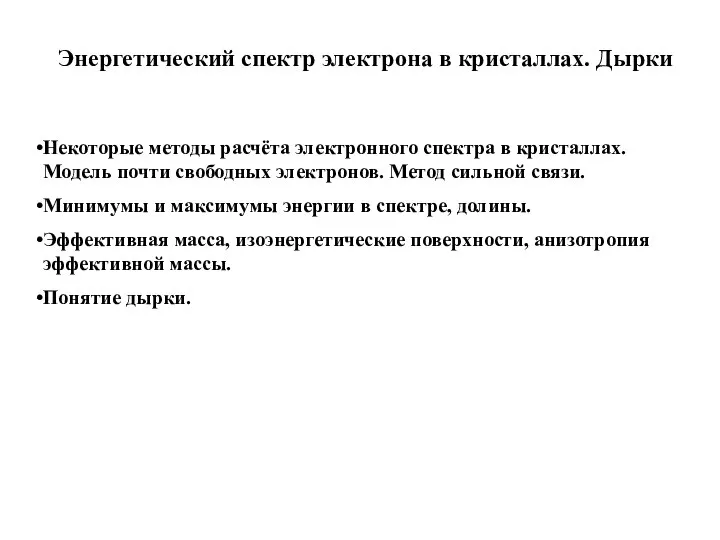 Энергетический спектр электрона в кристаллах. Дырки

•Некоторые методы расчёта электронного спектра в кристаллах. Модель почти свободных электронов. Метод сильной связи.

•Минимумы и максимумы энергии в спектре, долины.

•Эффективная масса, изоэнергетические поверхности, анизотропия эффективной массы.

•Понятие дырки.